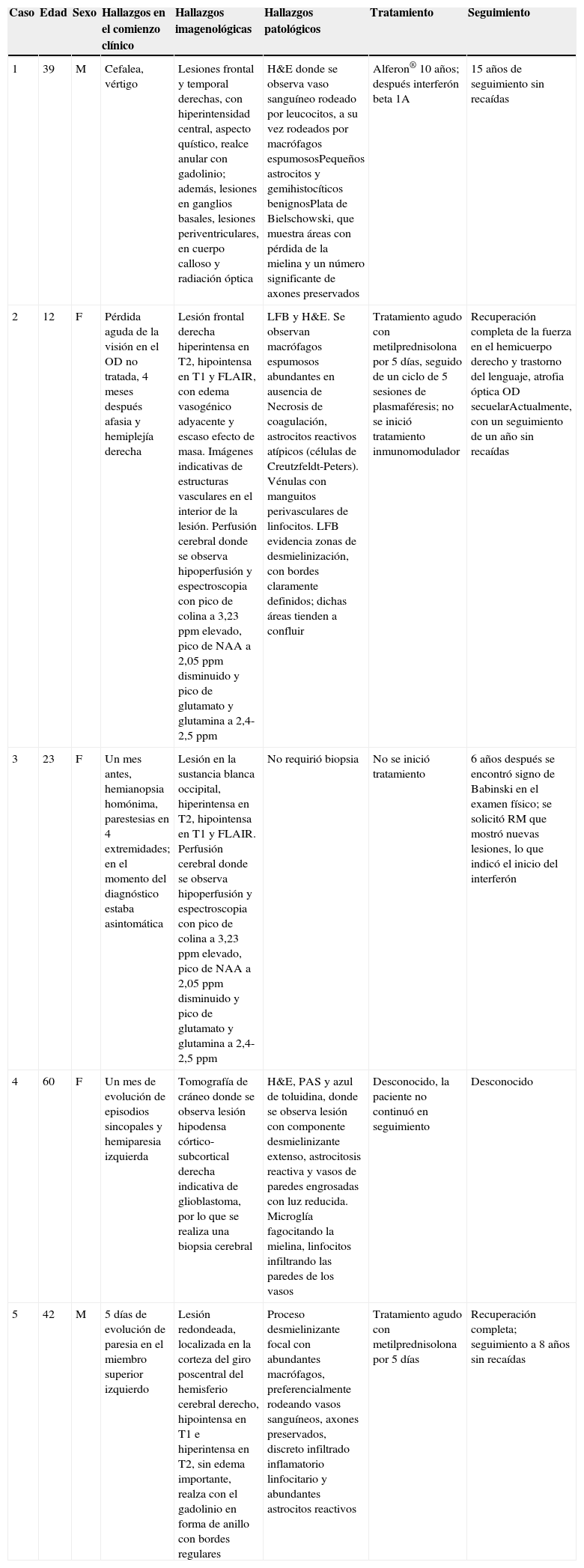 | Caso | Edad | Sexo | Hallazgos en el comienzo clínico | Hallazgos imagenológicas | Hallazgos patológicos | Tratamiento | Seguimiento |
|---|---|---|---|---|---|---|---|
| 1 | 39 | M | Cefalea, vértigo | Lesiones frontal y temporal derechas, con hiperintensidad central, aspecto quístico, realce anular con gadolinio; además, lesiones en ganglios basales, lesiones periventriculares, en cuerpo calloso y radiación óptica | H&E donde se observa vaso sanguíneo rodeado por leucocitos, a su vez rodeados por macrófagos espumososPequeños astrocitos y gemihistocíticos benignosPlata de Bielschowski, que muestra áreas con pérdida de la mielina y un número significante de axones preservados | Alferon$^{®}$ 10 años; después interferón beta 1A | 15 años de seguimiento sin recaídas |
| 2 | 12 | F | Pérdida aguda de la visión en el OD no tratada, 4 meses después afasia y hemiplejía derecha | Lesión frontal derecha hiperintensa en T2, hipointensa en T1 y FLAIR, con edema vasogénico adyacente y escaso efecto de masa. Imágenes indicativas de estructuras vasculares en el interior de la lesión. Perfusión cerebral donde se observa hipoperfusión y espectroscopia con pico de colina a 3,23 ppm elevado, pico de NAA a 2,05 ppm disminuido y pico de glutamato y glutamina a 2,4-2,5 ppm | LFB y H&E. Se observan macrófagos espumosos abundantes en ausencia de Necrosis de coagulación, astrocitos reactivos atípicos (células de Creutzfeldt-Peters). Vénulas con manguitos perivasculares de linfocitos. LFB evidencia zonas de desmielinización, con bordes claramente definidos; dichas áreas tienden a confluir | Tratamiento agudo con metilprednisolona por 5 días, seguido de un ciclo de 5 sesiones de plasmaféresis; no se inició tratamiento inmunomodulador | Recuperación completa de la fuerza en el hemicuerpo derecho y trastorno del lenguaje, atrofia óptica OD secuelarActualmente, con un seguimiento de un año sin recaídas |
| 3 | 23 | F | Un mes antes, hemianopsia homónima, parestesias en 4 extremidades; en el momento del diagnóstico estaba asintomática | Lesión en la sustancia blanca occipital, hiperintensa en T2, hipointensa en T1 y FLAIR. Perfusión cerebral donde se observa hipoperfusión y espectroscopia con pico de colina a 3,23 ppm elevado, pico de NAA a 2,05 ppm disminuido y pico de glutamato y glutamina a 2,4-2,5 ppm | No requirió biopsia | No se inició tratamiento | 6 años después se encontró signo de Babinski en el examen físico; se solicitó RM que mostró nuevas lesiones, lo que indicó el inicio del interferón |
| 4 | 60 | F | Un mes de evolución de episodios sincopales y hemiparesia izquierda | Tomografía de cráneo donde se observa lesión hipodensa córtico-subcortical derecha indicativa de glioblastoma, por lo que se realiza una biopsia cerebral | H&E, PAS y azul de toluidina, donde se observa lesión con componente desmielinizante extenso, astrocitosis reactiva y vasos de paredes engrosadas con luz reducida. Microglía fagocitando la mielina, linfocitos infiltrando las paredes de los vasos | Desconocido, la paciente no continuó en seguimiento | Desconocido |
| 5 | 42 | M | 5 días de evolución de paresia en el miembro superior izquierdo | Lesión redondeada, localizada en la corteza del giro poscentral del hemisferio cerebral derecho, hipointensa en T1 e hiperintensa en T2, sin edema importante, realza con el gadolinio en forma de anillo con bordes regulares | Proceso desmielinizante focal con abundantes macrófagos, preferencialmente rodeando vasos sanguíneos, axones preservados, discreto infiltrado inflamatorio linfocitario y abundantes astrocitos reactivos | Tratamiento agudo con metilprednisolona por 5 días | Recuperación completa; seguimiento a 8 años sin recaídas |